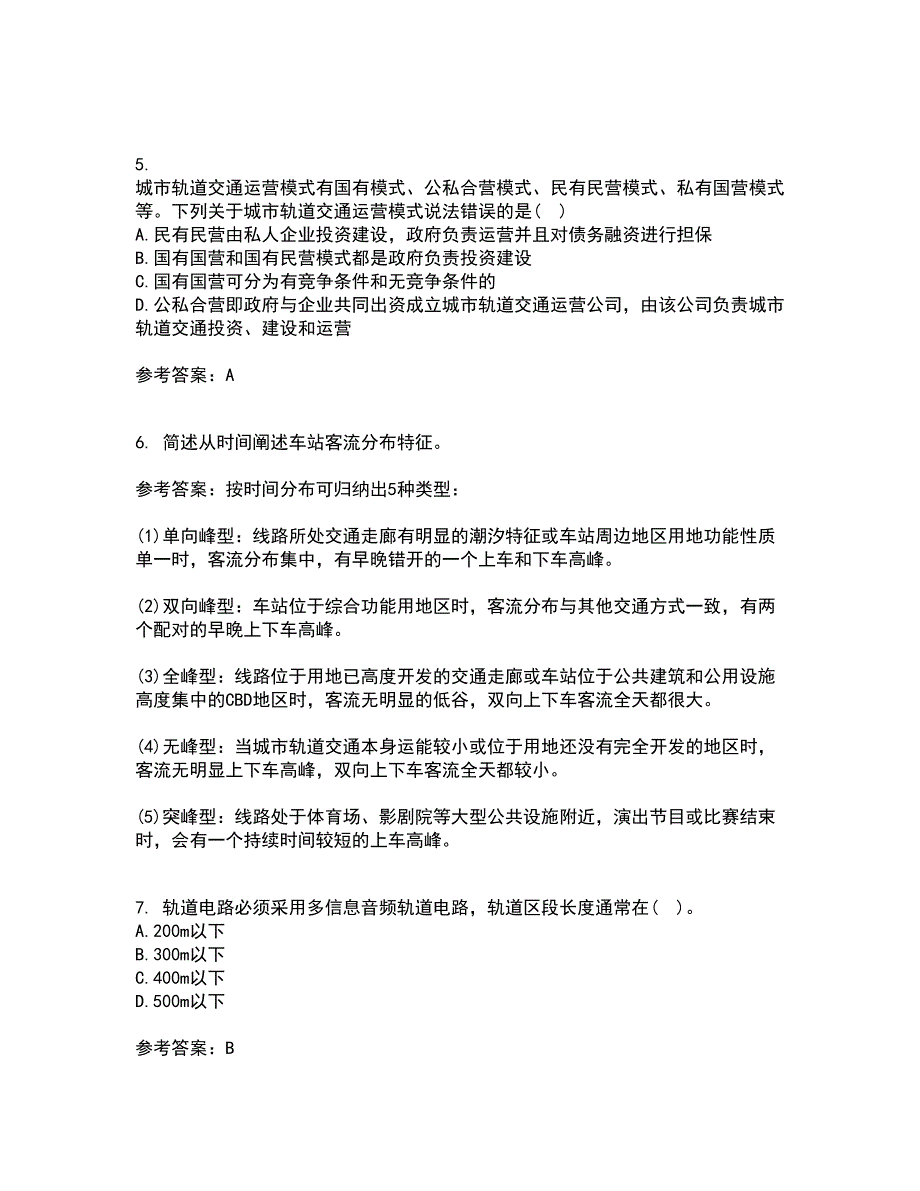 5.
城市轨道交通运营模式有国有模式、公私合营模式、民有民营模式、私有国营模式等。下列关于城市轨道交通运营模式说法错误的是（ ）
A.民有民营由私人企业投资建设，政府负责运营并且对债务融资进行担保
B.国有国营和国有民营模式都是政府负责投资建设
C.国有国营可分为有竞争条件和无竞争条件的
D.公私合营即政府与企业共同出资成立城市轨道交通运营公司，由该公司负责城市轨道交通投资、建设和运营

参考答案：A

6. 简述从时间阐述车站客流分布特征。

参考答案：按时间分布可归纳出5种类型：

(1)单向峰型：线路所处交通走廊有明显的潮汐特征或车站周边地区用地功能性质单一时，客流分布集中，有早晚错开的一个上车和下车高峰。

(2)双向峰型：车站位于综合功能用地区时，客流分布与其他交通方式一致，有两个配对的早晚上下车高峰。

(3)全峰型：线路位于用地已高度开发的交通走廊或车站位于公共建筑和公用设施高度集中的CBD地区时，客流无明显的低谷，双向上下车客流全天都很大。

(4)无峰型：当城市轨道交通本身运能较小或位于用地还没有完全开发的地区时，客流无明显上下车高峰，双向上下车客流全天都较小。

(5)突峰型：线路处于体育场、影剧院等大型公共设施附近，演出节目或比赛结束时，会有一个持续时间较短的上车高峰。

7. 轨道电路必须采用多信息音频轨道电路，轨道区段长度通常在（ ）。
A.200m以下
B.300m以下
C.400m以下
D.500m以下

参考答案：B